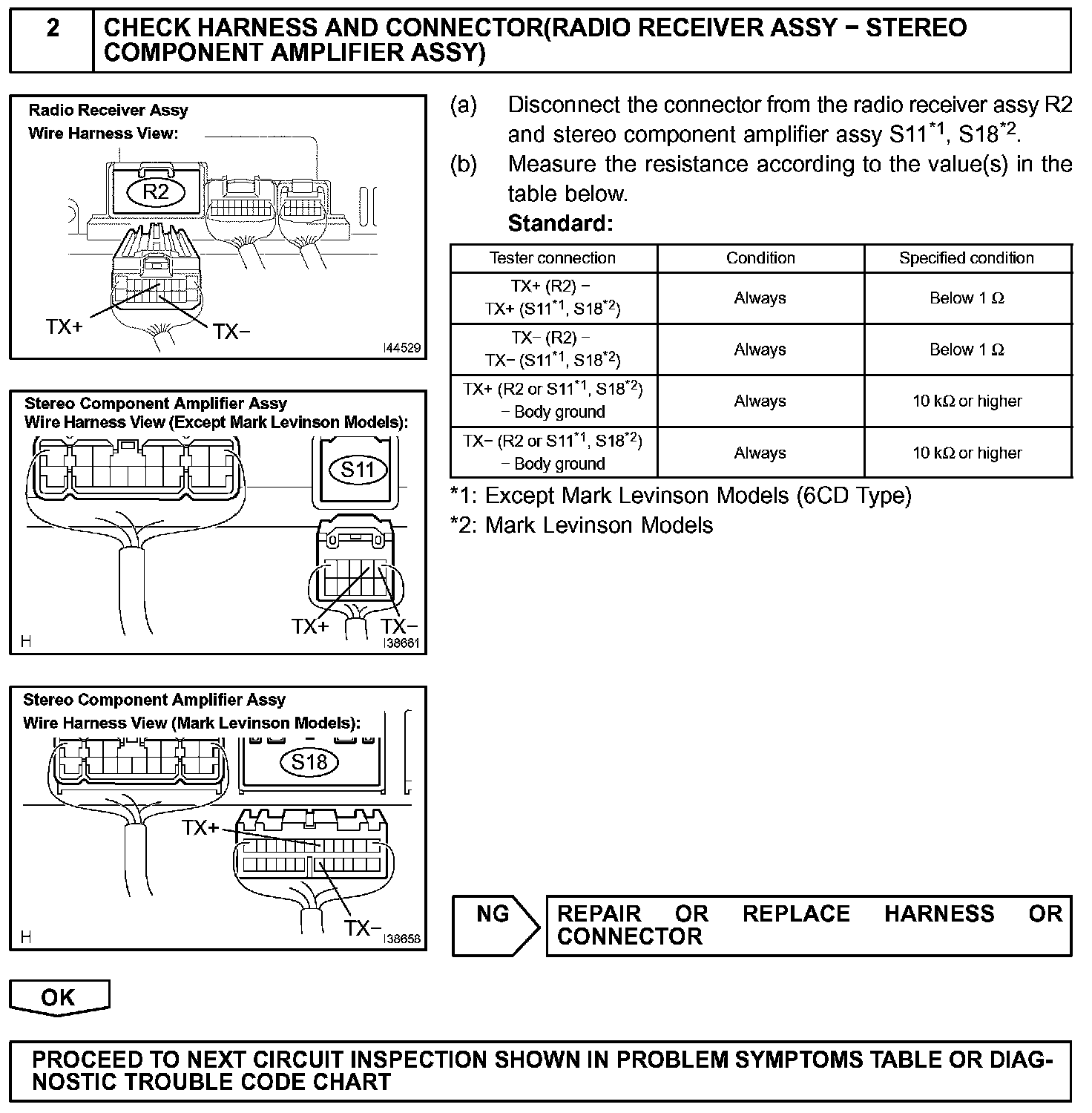 2 CHECK HARNESS AND CONNECTOR(RADIO RECEIVER ASSY − STEREO COMPONENT AMPLIFIER ASSY)

Radio Receiver Assy
Wire Harness View:
R2
TX+
TX−
I44529

Stereo Component Amplifier Assy
Wire Harness View (Except Mark Levinson Models):
S11
TX+
TX−
H
I38661

Stereo Component Amplifier Assy
Wire Harness View (Mark Levinson Models):
S18
TX+
TX−
H
I38658

(a) Disconnect the connector from the radio receiver assy R2 and stereo component amplifier assy S11$^{*1}$, S18$^{*2}$.
(b) Measure the resistance according to the value(s) in the table below.
Standard:

| Tester connection | Condition | Specified condition |
|---|---|---|
| TX+ (R2) − TX+ (S11$^{*1}$, S18$^{*2}$) | Always | Below 1 Ω |
| TX− (R2) − TX− (S11$^{*1}$, S18$^{*2}$) | Always | Below 1 Ω |
| TX+ (R2 or S11$^{*1}$, S18$^{*2}$) − Body ground | Always | 10 kΩ or higher |
| TX− (R2 or S11$^{*1}$, S18$^{*2}$) − Body ground | Always | 10 kΩ or higher |

*1: Except Mark Levinson Models (6CD Type)
*2: Mark Levinson Models

NG
REPAIR OR REPLACE HARNESS OR CONNECTOR

OK

PROCEED TO NEXT CIRCUIT INSPECTION SHOWN IN PROBLEM SYMPTOMS TABLE OR DIAGNOSTIC TROUBLE CODE CHART